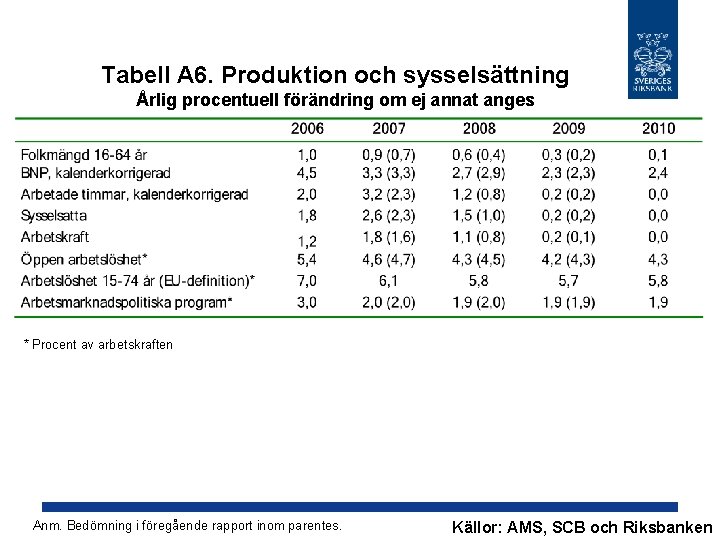 SVERIGES RIKSBANK

Tabell A6. Produktion och sysselsättning
Årlig procentuell förändring om ej annat anges

| | 2006 | 2007 | 2008 | 2009 | 2010 |
|---|---|---|---|---|---|
| Folkmängd 16-64 år | 1,0 | 0,9 (0,7) | 0,6 (0,4) | 0,3 (0,2) | 0,1 |
| BNP, kalenderkorrigerad | 4,5 | 3,3 (3,3) | 2,7 (2,9) | 2,3 (2,3) | 2,4 |
| Arbetade timmar, kalenderkorrigerad | 2,0 | 3,2 (2,3) | 1,2 (0,8) | 0,2 (0,2) | 0,0 |
| Sysselsatta | 1,8 | 2,6 (2,3) | 1,5 (1,0) | 0,2 (0,2) | 0,0 |
| Arbetskraft | 1,2 | 1,8 (1,6) | 1,1 (0,8) | 0,2 (0,1) | 0,0 |
| Öppen arbetslöshet* | 5,4 | 4,6 (4,7) | 4,3 (4,5) | 4,2 (4,3) | 4,3 |
| Arbetslöshet 15-74 år (EU-definition)* | 7,0 | 6,1 | 5,8 | 5,7 | 5,8 |
| Arbetsmarknadspolitiska program* | 3,0 | 2,0 (2,0) | 1,9 (2,0) | 1,9 (1,9) | 1,9 |

* Procent av arbetskraften

Anm. Bedömning i föregående rapport inom parentes.

Källor: AMS, SCB och Riksbanken